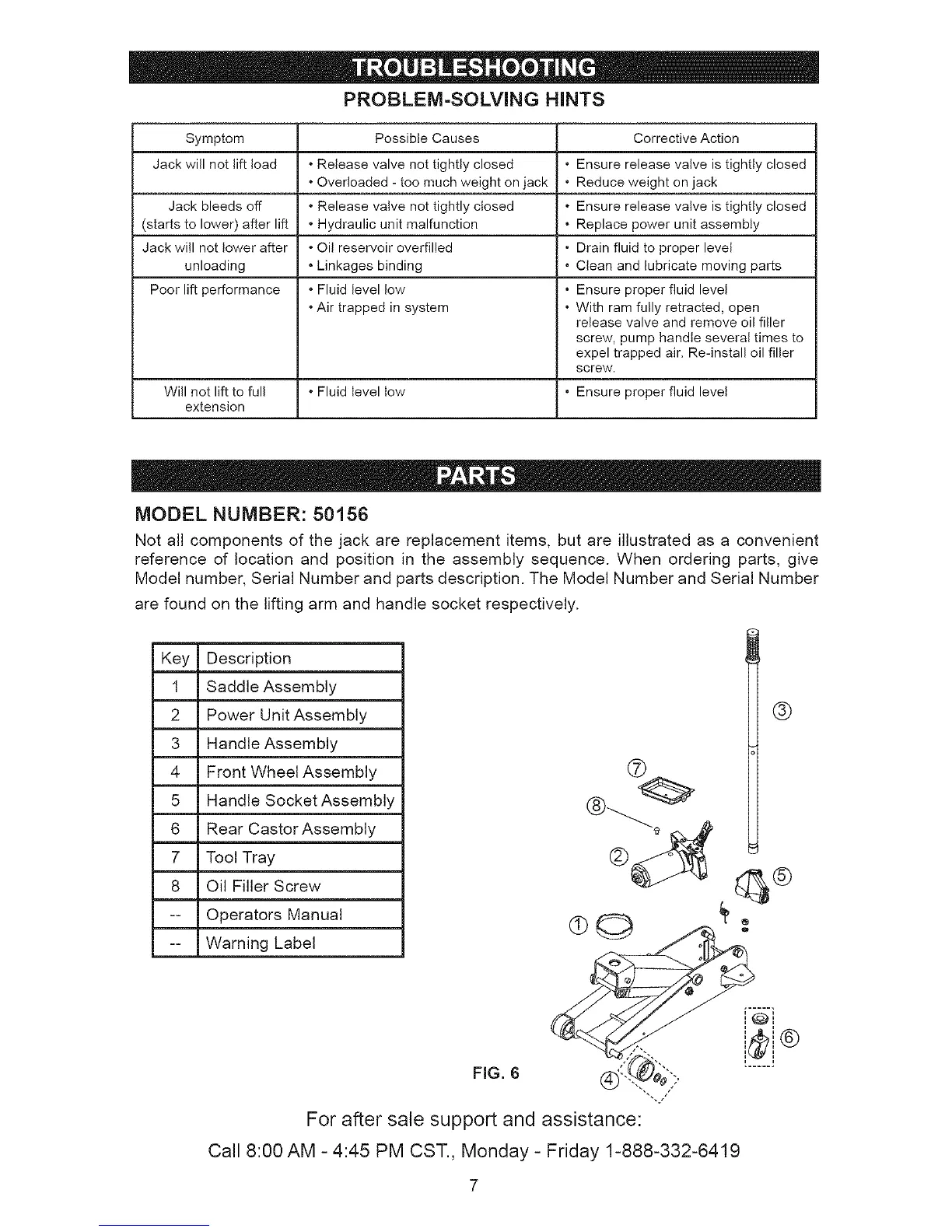 TROUBLESHOOTING

PROBLEM-SOLVING HINTS

| Symptom | Possible Causes | Corrective Action |
|---|---|---|
| Jack will not lift load | • Release valve not tightly closed • Overloaded - too much weight on jack | • Ensure release valve is tightly closed • Reduce weight on jack |
| Jack bleeds off (starts to lower) after lift | • Release valve not tightly closed • Hydraulic unit malfunction | • Ensure release valve is tightly closed • Replace power unit assembly |
| Jack will not lower after unloading | • Oil reservoir overfilled • Linkages binding | • Drain fluid to proper level • Clean and lubricate moving parts |
| Poor lift performance | • Fluid level low • Air trapped in system | • Ensure proper fluid level • With ram fully retracted, open release valve and remove oil filler screw, pump handle several times to expel trapped air. Re-install oil filler screw. |
| Will not lift to full extension | • Fluid level low | • Ensure proper fluid level |

PARTS

MODEL NUMBER: 50156

Not all components of the jack are replacement items, but are illustrated as a convenient reference of location and position in the assembly sequence. When ordering parts, give Model number, Serial Number and parts description. The Model Number and Serial Number are found on the lifting arm and handle socket respectively.

| Key | Description |
|---|---|
| 1 | Saddle Assembly |
| 2 | Power Unit Assembly |
| 3 | Handle Assembly |
| 4 | Front Wheel Assembly |
| 5 | Handle Socket Assembly |
| 6 | Rear Castor Assembly |
| 7 | Tool Tray |
| 8 | Oil Filler Screw |
| -- | Operators Manual |
| -- | Warning Label |

③ ⑦ ⑧ ② ⑤ ① ⑥ ④

FIG. 6

For after sale support and assistance:
Call 8:00 AM - 4:45 PM CST., Monday - Friday 1-888-332-6419

7